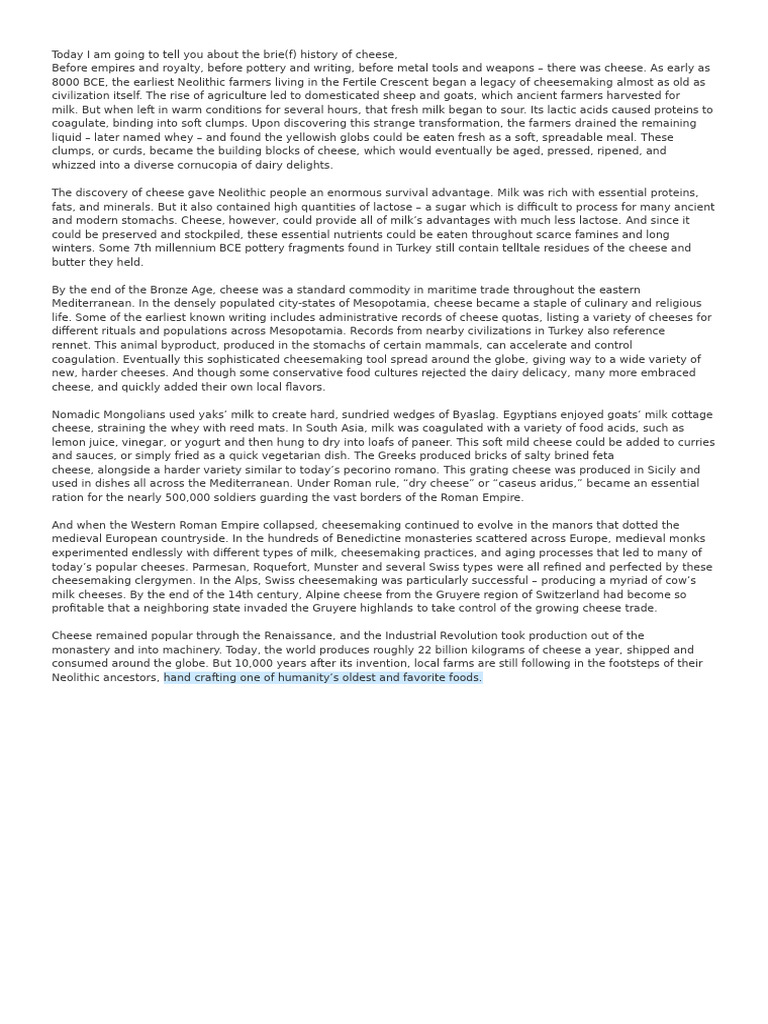 Today I am going to tell you about the brie(f) history of cheese,
Before empires and royalty, before pottery and writing, before metal tools and weapons – there was cheese. As early as 8000 BCE, the earliest Neolithic farmers living in the Fertile Crescent began a legacy of cheesemaking almost as old as civilization itself. The rise of agriculture led to domesticated sheep and goats, which ancient farmers harvested for milk. But when left in warm conditions for several hours, that fresh milk began to sour. Its lactic acids caused proteins to coagulate, binding into soft clumps. Upon discovering this strange transformation, the farmers drained the remaining liquid – later named whey – and found the yellowish globs could be eaten fresh as a soft, spreadable meal. These clumps, or curds, became the building blocks of cheese, which would eventually be aged, pressed, ripened, and whizzed into a diverse cornucopia of dairy delights.

The discovery of cheese gave Neolithic people an enormous survival advantage. Milk was rich with essential proteins, fats, and minerals. But it also contained high quantities of lactose – a sugar which is difficult to process for many ancient and modern stomachs. Cheese, however, could provide all of milk's advantages with much less lactose. And since it could be preserved and stockpiled, these essential nutrients could be eaten throughout scarce famines and long winters. Some 7th millennium BCE pottery fragments found in Turkey still contain telltale residues of the cheese and butter they held.

By the end of the Bronze Age, cheese was a standard commodity in maritime trade throughout the eastern Mediterranean. In the densely populated city-states of Mesopotamia, cheese became a staple of culinary and religious life. Some of the earliest known writing includes administrative records of cheese quotas, listing a variety of cheeses for different rituals and populations across Mesopotamia. Records from nearby civilizations in Turkey also reference rennet. This animal byproduct, produced in the stomachs of certain mammals, can accelerate and control coagulation. Eventually this sophisticated cheesemaking tool spread around the globe, giving way to a wide variety of new, harder cheeses. And though some conservative food cultures rejected the dairy delicacy, many more embraced cheese, and quickly added their own local flavors.

Nomadic Mongolians used yaks' milk to create hard, sundried wedges of Byaslag. Egyptians enjoyed goats' milk cottage cheese, straining the whey with reed mats. In South Asia, milk was coagulated with a variety of food acids, such as lemon juice, vinegar, or yogurt and then hung to dry into loafs of paneer. This soft mild cheese could be added to curries and sauces, or simply fried as a quick vegetarian dish. The Greeks produced bricks of salty brined feta cheese, alongside a harder variety similar to today's pecorino romano. This grating cheese was produced in Sicily and used in dishes all across the Mediterranean. Under Roman rule, "dry cheese" or "caseus aridus," became an essential ration for the nearly 500,000 soldiers guarding the vast borders of the Roman Empire.

And when the Western Roman Empire collapsed, cheesemaking continued to evolve in the manors that dotted the medieval European countryside. In the hundreds of Benedictine monasteries scattered across Europe, medieval monks experimented endlessly with different types of milk, cheesemaking practices, and aging processes that led to many of today's popular cheeses. Parmesan, Roquefort, Munster and several Swiss types were all refined and perfected by these cheesemaking clergymen. In the Alps, Swiss cheesemaking was particularly successful – producing a myriad of cow's milk cheeses. By the end of the 14th century, Alpine cheese from the Gruyere region of Switzerland had become so profitable that a neighboring state invaded the Gruyere highlands to take control of the growing cheese trade.

Cheese remained popular through the Renaissance, and the Industrial Revolution took production out of the monastery and into machinery. Today, the world produces roughly 22 billion kilograms of cheese a year, shipped and consumed around the globe. But 10,000 years after its invention, local farms are still following in the footsteps of their Neolithic ancestors, hand crafting one of humanity's oldest and favorite foods.